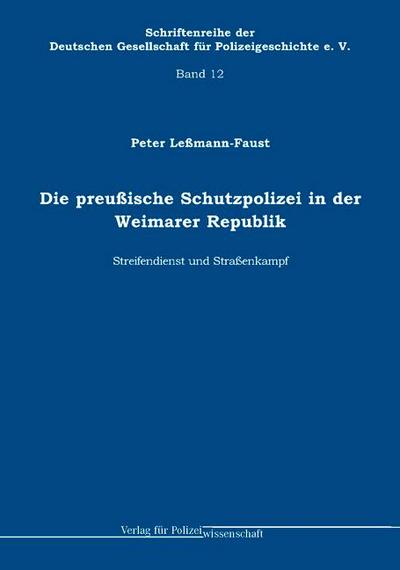 Schriftenreihe der
Deutschen Gesellschaft für Polizeigeschichte e. V.

Band 12

Peter Leßmann-Faust

Die preußische Schutzpolizei in der Weimarer Republik

Streifendienst und Straßenkampf

Verlag für Polizeiwissenschaft